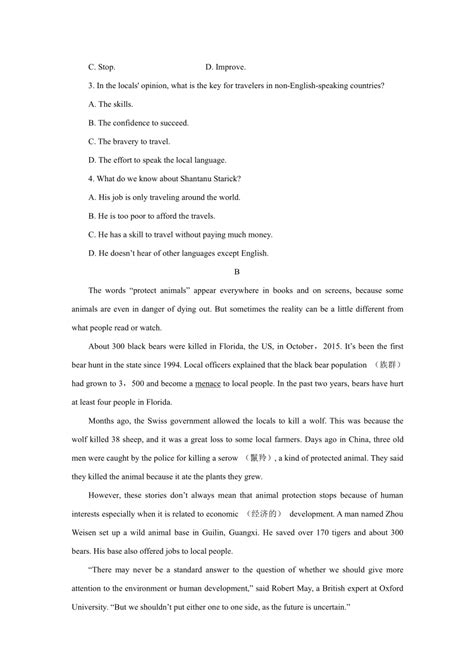 C. Stop.                                  D. Improve.

3. In the locals' opinion, what is the key for travelers in non-English-speaking countries?

A. The skills.

B. The confidence to succeed.

C. The bravery to travel.

D. The effort to speak the local language.

4. What do we know about Shantanu Starick?

A. His job is only traveling around the world.

B. He is too poor to afford the travels.

C. He has a skill to travel without paying much money.

D. He doesn't hear of other languages except English.

B

The words "protect animals" appear everywhere in books and on screens, because some animals are even in danger of dying out. But sometimes the reality can be a little different from what people read or watch.

About 300 black bears were killed in Florida, the US, in October，2015. It's been the first bear hunt in the state since 1994. Local officers explained that the black bear population （族群） had grown to 3，500 and become a menace to local people. In the past two years, bears have hurt at least four people in Florida.

Months ago, the Swiss government allowed the locals to kill a wolf. This was because the wolf killed 38 sheep, and it was a great loss to some local farmers. Days ago in China, three old men were caught by the police for killing a serow （鬣羚）, a kind of protected animal. They said they killed the animal because it ate the plants they grew.

However, these stories don't always mean that animal protection stops because of human interests especially when it is related to economic （经济的） development. A man named Zhou Weisen set up a wild animal base in Guilin, Guangxi. He saved over 170 tigers and about 300 bears. His base also offered jobs to local people.

"There may never be a standard answer to the question of whether we should give more attention to the environment or human development," said Robert May, a British expert at Oxford University. "But we shouldn't put either one to one side, as the future is uncertain."